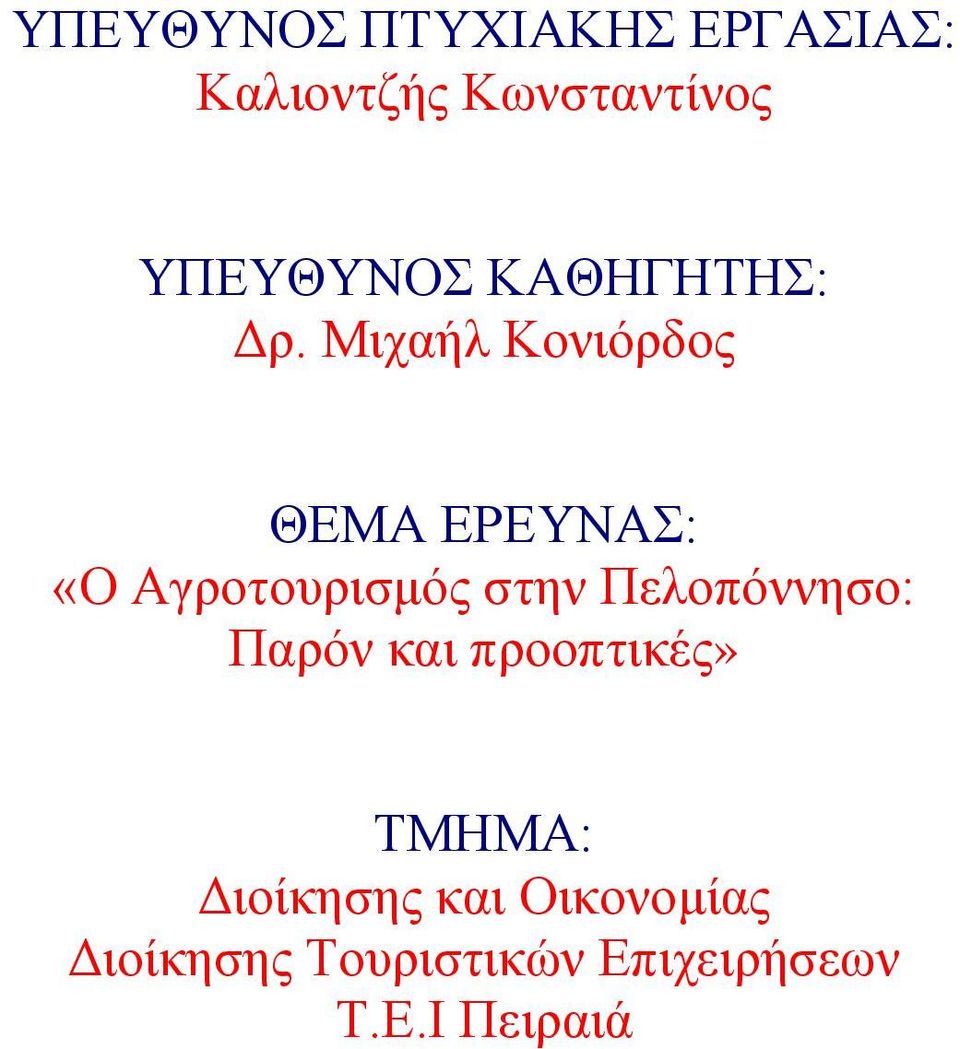 ΥΠΕΥΘΥΝΟΣ ΠΤΥΧΙΑΚΗΣ ΕΡΓΑΣΙΑΣ:
Καλιοντζής Κωνσταντίνος

ΥΠΕΥΘΥΝΟΣ ΚΑΘΗΓΗΤΗΣ:
Δρ. Μιχαήλ Κονιόρδος

ΘΕΜΑ ΕΡΕΥΝΑΣ:
«Ο Αγροτουρισμός στην Πελοπόννησο: Παρόν και προοπτικές»

ΤΜΗΜΑ:
Διοίκησης και Οικονομίας
Διοίκησης Τουριστικών Επιχειρήσεων
Τ.Ε.Ι Πειραιά